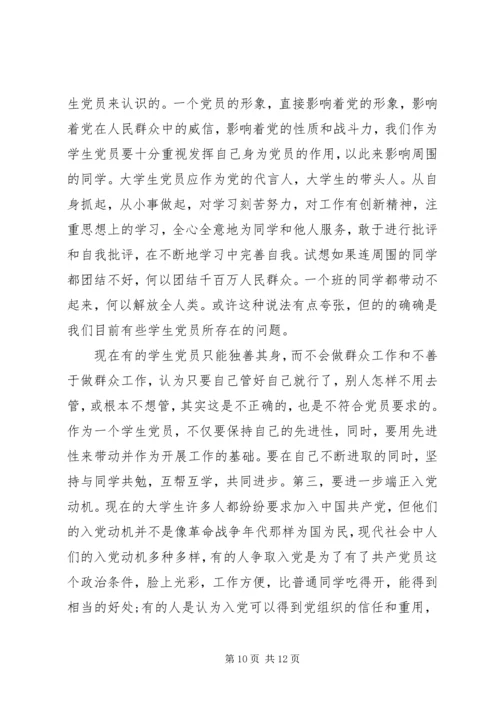 生党员来认识的。一个党员的形象，直接影响着党的形象，影响着党在人民群众中的威信，影响着党的性质和战斗力，我们作为学生党员要十分重视发挥自己身为党员的作用，以此来影响周围的同学。大学生党员应作为党的代言人，大学生的带头人。从自身抓起，从小事做起，对学习刻苦努力，对工作有创新精神，注重思想上的学习，全心全意地为同学和他人服务，敢于进行批评和自我批评，在不断地学习中完善自我。试想如果连周围的同学都团结不好，何以团结千百万人民群众。一个班的同学都带动不起来，何以解放全人类。或许这种说法有点夸张，但的的确确是我们目前有些学生党员所存在的问题。

现在有的学生党员只能独善其身，而不会做群众工作和不善于做群众工作，认为只要自己管好自己就行了，别人怎样不用去管，或根本不想管，其实这是不正确的，也是不符合党员要求的。作为一个学生党员，不仅要保持自己的先进性，同时，要用先进性来带动并作为开展工作的基础。要在自己不断进取的同时，坚持与同学共勉，互帮互学，共同进步。第三，要进一步端正入党动机。现在的大学生许多人都纷纷要求加入中国共产党，但他们的入党动机并不是像革命战争年代那样为国为民，现代社会中人们的入党动机多种多样，有的人争取入党是为了有了共产党员这个政治条件，脸上光彩，工作方便，比普通同学吃得开，能得到相当的好处;有的人是认为入党可以得到党组织的信任和重用，

第 10 页 共 12 页